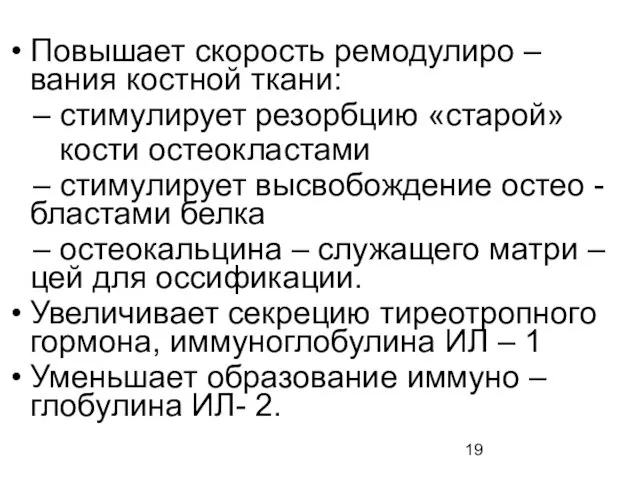 • Повышает скорость ремодулиро – вания костной ткани:
– стимулирует резорбцию «старой» кости остеокластами
– стимулирует высвобождение остео - бластами белка
– остеокальцина – служащего матри – цей для оссификации.
• Увеличивает секрецию тиреотропного гормона, иммуноглобулина ИЛ – 1
• Уменьшает образование иммуно – глобулина ИЛ- 2.

19